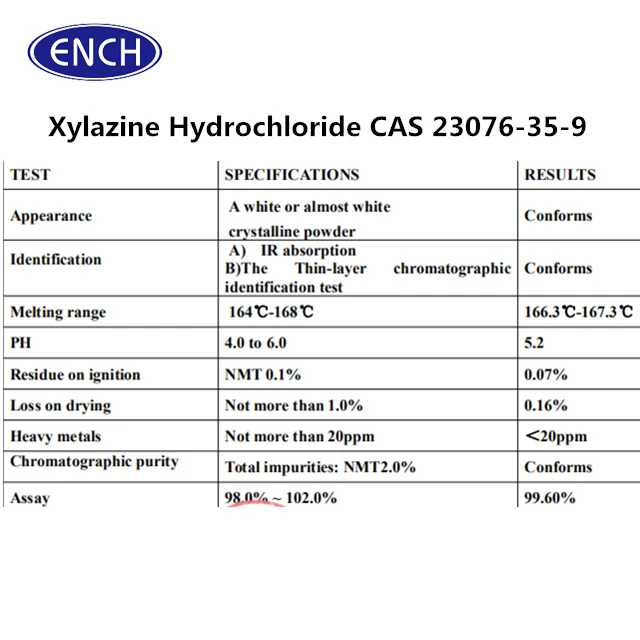 ENCH

Xylazine Hydrochloride CAS 23076-35-9

| TEST | SPECIFICATIONS | RESULTS |
|---|---|---|
| Appearance | A white or almost white crystalline powder | Conforms |
| Identification | A) IR absorption B)The Thin-layer chromatographic identification test | Conforms |
| Melting range | 164℃-168℃ | 166.3℃-167.3℃ |
| PH | 4.0 to 6.0 | 5.2 |
| Residue on ignition | NMT 0.1% | 0.07% |
| Loss on drying | Not more than 1.0% | 0.16% |
| Heavy metals | Not more than 20ppm | <20ppm |
| Chromatographic purity | Total impurities: NMT2.0% | Conforms |
| Assay | 98.0% ~ 102.0% | 99.60% |